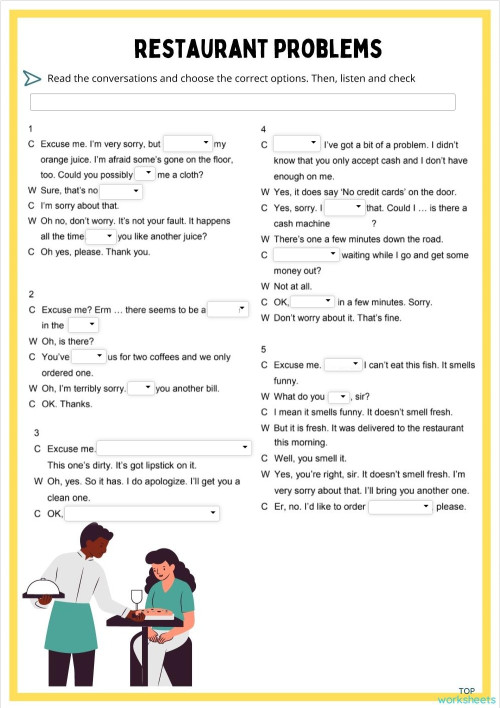 RESTAURANT PROBLEMS

Read the conversations and choose the correct options. Then, listen and check

1
C Excuse me. I'm very sorry, but my orange juice. I'm afraid some's gone on the floor, too. Could you possibly me a cloth?
W Sure, that's no
C I'm sorry about that.
W Oh no, don't worry. It's not your fault. It happens all the time you like another juice?
C Oh yes, please. Thank you.

2
C Excuse me? Erm … there seems to be a in the
W Oh, is there?
C You've us for two coffees and we only ordered one.
W Oh, I'm terribly sorry. you another bill.
C OK. Thanks.

3
C Excuse me.
This one's dirty. It's got lipstick on it.
W Oh, yes. So it has. I do apologize. I'll get you a clean one.
C OK,

4
C I've got a bit of a problem. I didn't know that you only accept cash and I don't have enough on me.
W Yes, it does say 'No credit cards' on the door.
C Yes, sorry. I that. Could I … is there a cash machine ?
W There's one a few minutes down the road.
C waiting while I go and get some money out?
W Not at all.
C OK, in a few minutes. Sorry.
W Don't worry about it. That's fine.

5
C Excuse me. I can't eat this fish. It smells funny.
W What do you , sir?
C I mean it smells funny. It doesn't smell fresh.
W But it is fresh. It was delivered to the restaurant this morning.
C Well, you smell it.
W Yes, you're right, sir. It doesn't smell fresh. I'm very sorry about that. I'll bring you another one.
C Er, no. I'd like to order please.

TOP worksheets